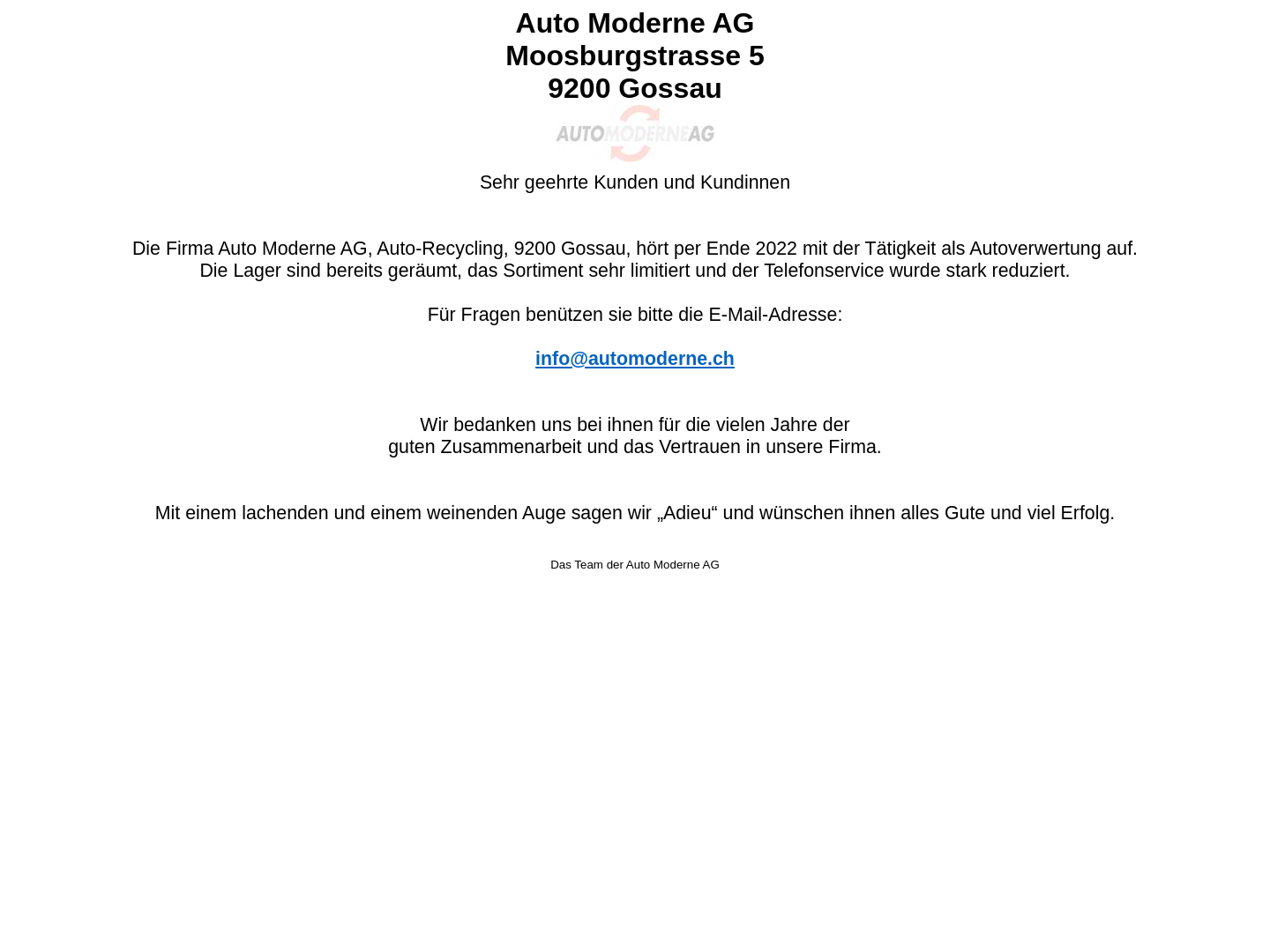 Auto Moderne AG
Moosburgstrasse 5
9200 Gossau

AUTOMODERNEAG

Sehr geehrte Kunden und Kundinnen

Die Firma Auto Moderne AG, Auto-Recycling, 9200 Gossau, hört per Ende 2022 mit der Tätigkeit als Autoverwertung auf. Die Lager sind bereits geräumt, das Sortiment sehr limitiert und der Telefonservice wurde stark reduziert.

Für Fragen benützen sie bitte die E-Mail-Adresse:

info@automoderne.ch

Wir bedanken uns bei ihnen für die vielen Jahre der guten Zusammenarbeit und das Vertrauen in unsere Firma.

Mit einem lachenden und einem weinenden Auge sagen wir „Adieu“ und wünschen ihnen alles Gute und viel Erfolg.

Das Team der Auto Moderne AG